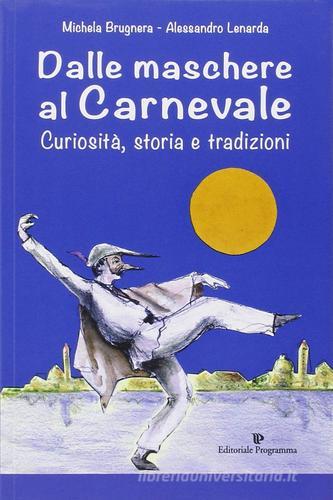 Michela Brugnera - Alessandro Lenarda

Dalle maschere al Carnevale

Curiosità, storia e tradizioni

Editoriale Programma

libreriauniversitaria.it